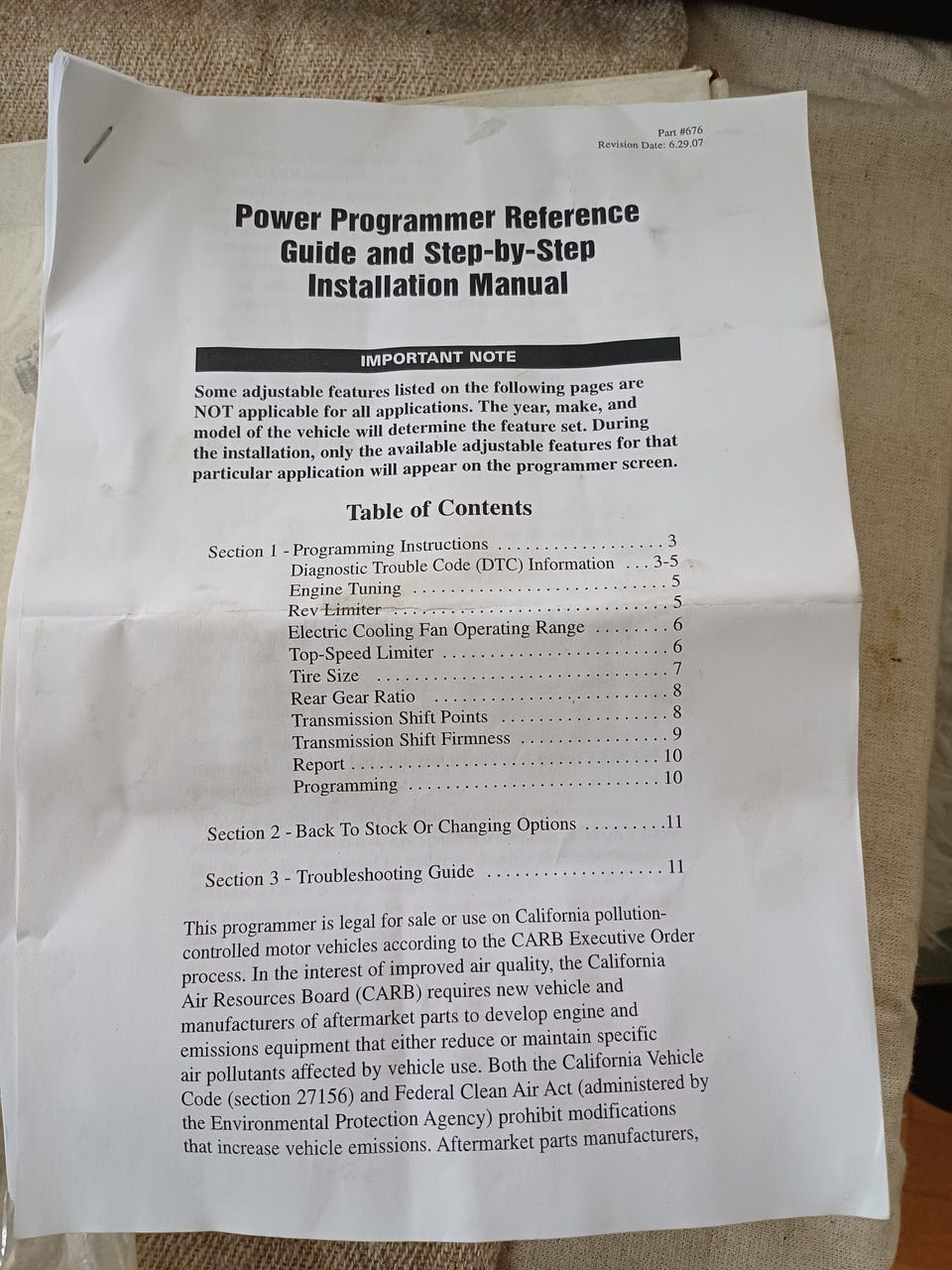 Part #676
Revision Date: 6.29.07

Power Programmer Reference Guide and Step-by-Step Installation Manual

IMPORTANT NOTE

Some adjustable features listed on the following pages are NOT applicable for all applications. The year, make, and model of the vehicle will determine the feature set. During the installation, only the available adjustable features for that particular application will appear on the programmer screen.

Table of Contents

Section 1 - Programming Instructions 3
Diagnostic Trouble Code (DTC) Information 3-5
Engine Tuning 5
Rev Limiter 5
Electric Cooling Fan Operating Range 6
Top-Speed Limiter 6
Tire Size 7
Rear Gear Ratio 8
Transmission Shift Points 8
Transmission Shift Firmness 9
Report 10
Programming 10

Section 2 - Back To Stock Or Changing Options 11

Section 3 - Troubleshooting Guide 11

This programmer is legal for sale or use on California pollution-controlled motor vehicles according to the CARB Executive Order process. In the interest of improved air quality, the California Air Resources Board (CARB) requires new vehicle and manufacturers of aftermarket parts to develop engine and emissions equipment that either reduce or maintain specific air pollutants affected by vehicle use. Both the California Vehicle Code (section 27156) and Federal Clean Air Act (administered by the Environmental Protection Agency) prohibit modifications that increase vehicle emissions. Aftermarket parts manufacturers,